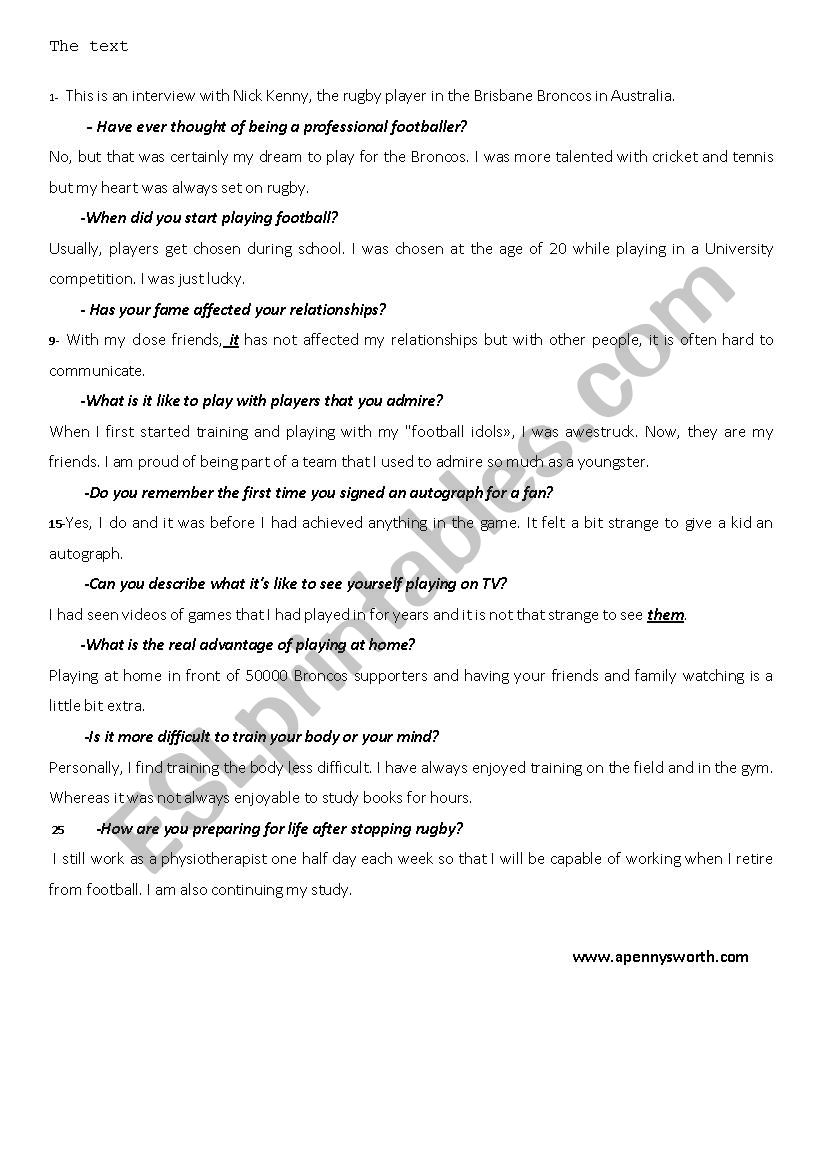 The text

1- This is an interview with Nick Kenny, the rugby player in the Brisbane Broncos in Australia.

- Have ever thought of being a professional footballer?

No, but that was certainly my dream to play for the Broncos. I was more talented with cricket and tennis but my heart was always set on rugby.

-When did you start playing football?

Usually, players get chosen during school. I was chosen at the age of 20 while playing in a University competition. I was just lucky.

- Has your fame affected your relationships?

9- With my dose friends, it has not affected my relationships but with other people, it is often hard to communicate.

-What is it like to play with players that you admire?

When I first started training and playing with my "football idols», I was awestruck. Now, they are my friends. I am proud of being part of a team that I used to admire so much as a youngster.

-Do you remember the first time you signed an autograph for a fan?

15-Yes, I do and it was before I had achieved anything in the game. It felt a bit strange to give a kid an autograph.

-Can you describe what it's like to see yourself playing on TV?

I had seen videos of games that I had played in for years and it is not that strange to see them.

-What is the real advantage of playing at home?

Playing at home in front of 50000 Broncos supporters and having your friends and family watching is a little bit extra.

-Is it more difficult to train your body or your mind?

Personally, I find training the body less difficult. I have always enjoyed training on the field and in the gym. Whereas it was not always enjoyable to study books for hours.

25 -How are you preparing for life after stopping rugby?

I still work as a physiotherapist one half day each week so that I will be capable of working when I retire from football. I am also continuing my study.

www.apennysworth.com

ESLprintables.com